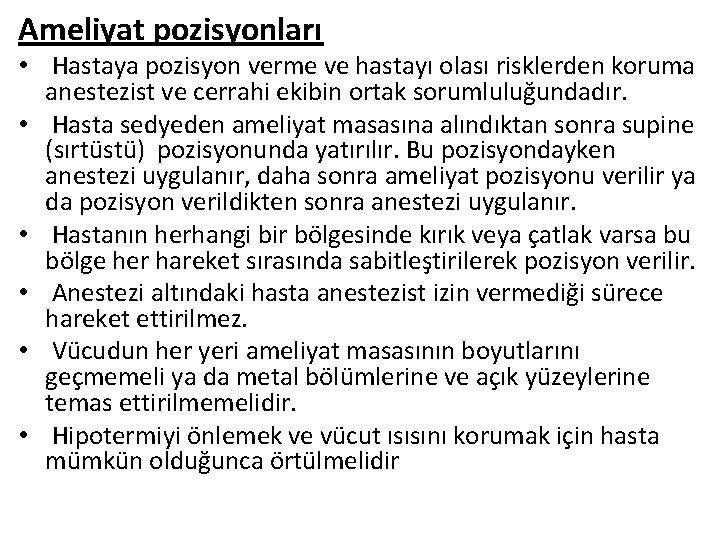 Ameliyat pozisyonları

• Hastaya pozisyon verme ve hastayı olası risklerden koruma anestezist ve cerrahi ekibin ortak sorumluluğundadır.

• Hasta sedyeden ameliyat masasına alındıktan sonra supine (sırtüstü) pozisyonunda yatırılır. Bu pozisyondayken anestezi uygulanır, daha sonra ameliyat pozisyonu verilir ya da pozisyon verildikten sonra anestezi uygulanır.

• Hastanın herhangi bir bölgesinde kırık veya çatlak varsa bu bölge her hareket sırasında sabitleştirilerek pozisyon verilir.

• Anestezi altındaki hasta anestezist izin vermediği sürece hareket ettirilmez.

• Vücudun her yeri ameliyat masasının boyutlarını geçmemeli ya da metal bölümlerine ve açık yüzeylerine temas ettirilmemelidir.

• Hipotermiyi önlemek ve vücut ısısını korumak için hasta mümkün olduğunca örtülmelidir